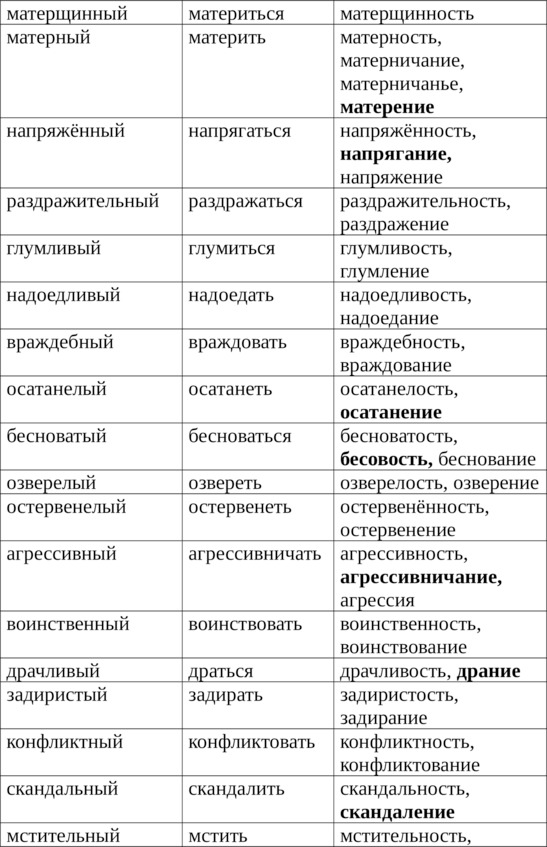 | матерщинный | материться | матерщинность |
|---|---|---|
| матерный | материть | матерность, матерничание, матерничанье, **матерение** |
| напряжённый | напрягаться | напряжённость, **напрягание,** напряжение |
| раздражительный | раздражаться | раздражительность, раздражение |
| глумливый | глумиться | глумливость, глумление |
| надоедливый | надоедать | надоедливость, надоедание |
| враждебный | враждовать | враждебность, враждование |
| осатанелый | осатанеть | осатанелость, **осатанение** |
| бесноватый | бесноваться | бесноватость, **бесовость,** беснование |
| озверелый | озвереть | озверелость, озверение |
| остервенелый | остервенеть | остервенённость, остервенение |
| агрессивный | агрессивничать | агрессивность, **агрессивничание,** агрессия |
| воинственный | воинствовать | воинственность, воинствование |
| драчливый | драться | драчливость, **драние** |
| задиристый | задирать | задиристость, задирание |
| конфликтный | конфликтовать | конфликтность, конфликтование |
| скандальный | скандалить | скандальность, **скандаление** |
| мстительный | мстить | мстительность, |